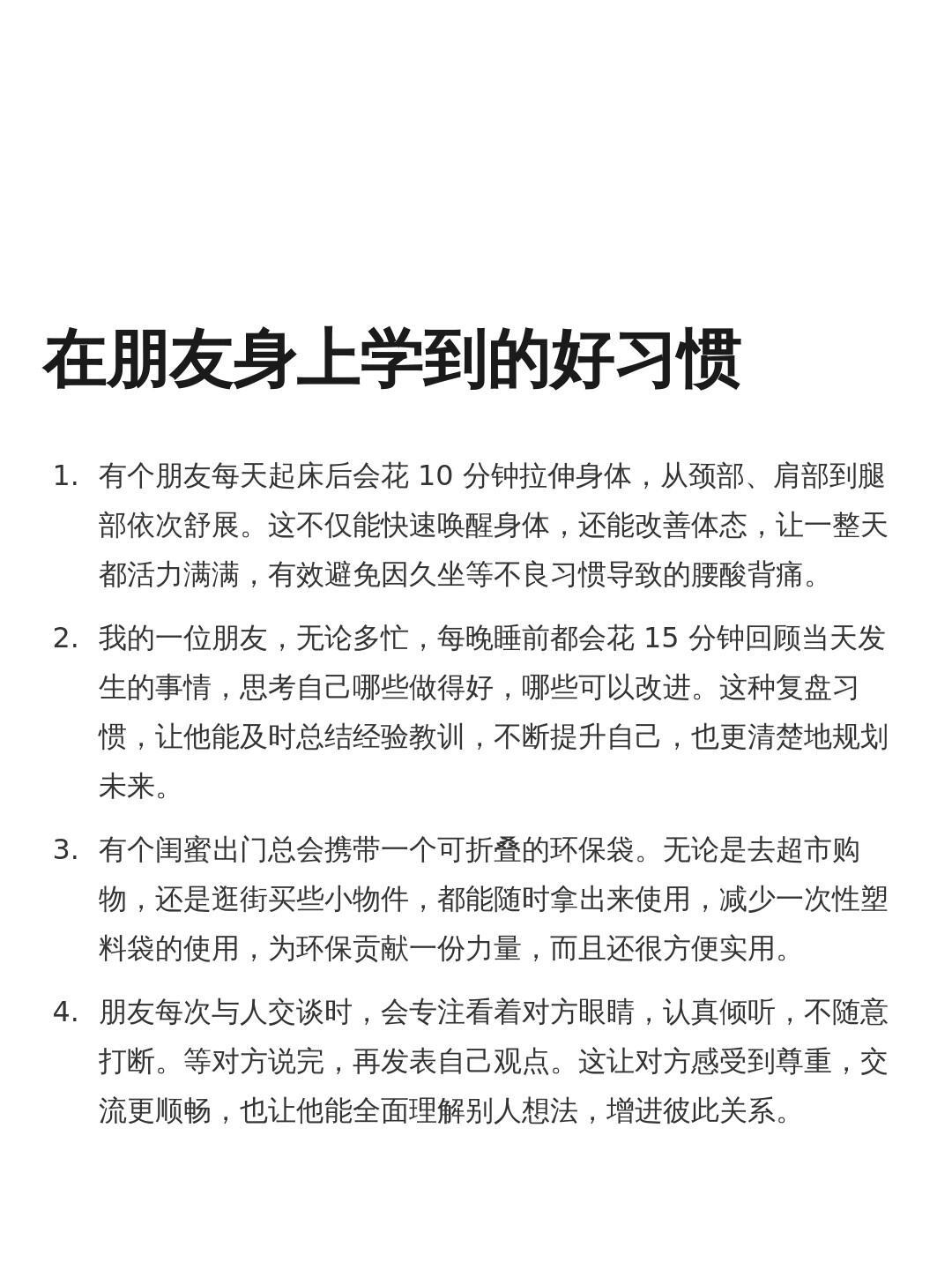 在朋友身上学到的好习惯

1. 有个朋友每天起床后会花 10 分钟拉伸身体，从颈部、肩部到腿部依次舒展。这不仅能快速唤醒身体，还能改善体态，让一整天都活力满满，有效避免因久坐等不良习惯导致的腰酸背痛。

2. 我的一位朋友，无论多忙，每晚睡前都会花 15 分钟回顾当天发生的事情，思考自己哪些做得好，哪些可以改进。这种复盘习惯，让他能及时总结经验教训，不断提升自己，也更清楚地规划未来。

3. 有个闺蜜出门总会携带一个可折叠的环保袋。无论是去超市购物，还是逛街买些小物件，都能随时拿出来使用，减少一次性塑料袋的使用，为环保贡献一份力量，而且还很方便实用。

4. 朋友每次与人交谈时，会专注看着对方眼睛，认真倾听，不随意打断。等对方说完，再发表自己观点。这让对方感受到尊重，交流更顺畅，也让他能全面理解别人想法，增进彼此关系。